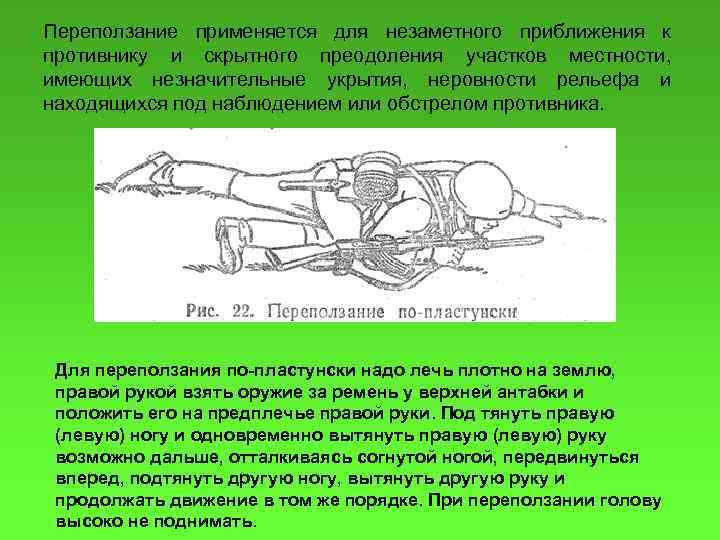 Переползание применяется для незаметного приближения к противнику и скрытного преодоления участков местности, имеющих незначительные укрытия, неровности рельефа и находящихся под наблюдением или обстрелом противника.

Рис. 22. Переползание по-пластунски

Для переползания по-пластунски надо лечь плотно на землю, правой рукой взять оружие за ремень у верхней антабки и положить его на предплечье правой руки. Под тянуть правую (левую) ногу и одновременно вытянуть правую (левую) руку возможно дальше, отталкиваясь согнутой ногой, передвинуться вперед, подтянуть другую ногу, вытянуть другую руку и продолжать движение в том же порядке. При переползании голову высоко не поднимать.